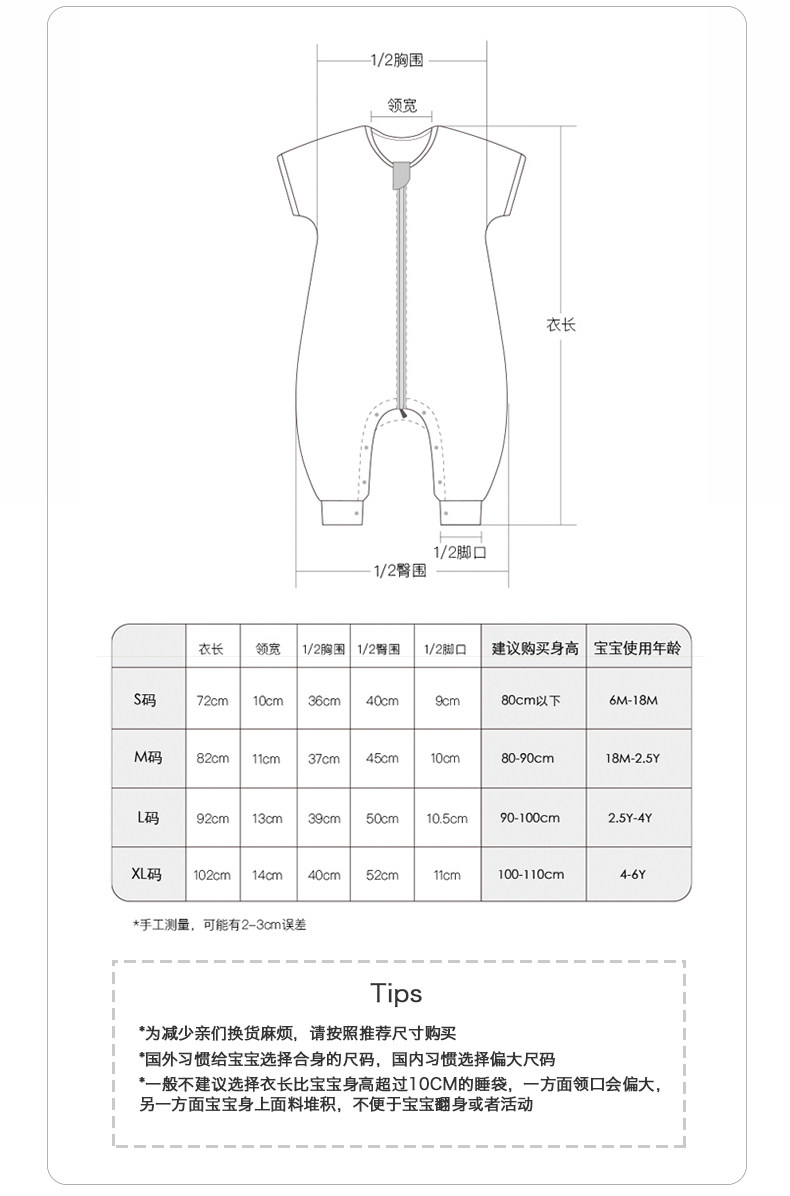 1/2胸围

领宽

衣长

1/2脚口

1/2臀围

|  | 衣长 | 领宽 | 1/2胸围 | 1/2臀围 | 1/2脚口 | 建议购买身高 | 宝宝使用年龄 |
|---|---|---|---|---|---|---|---|
| S码 | 72cm | 10cm | 36cm | 40cm | 9cm | 80cm以下 | 6M-18M |
| M码 | 82cm | 11cm | 37cm | 45cm | 10cm | 80-90cm | 18M-2.5Y |
| L码 | 92cm | 13cm | 39cm | 50cm | 10.5cm | 90-100cm | 2.5Y-4Y |
| XL码 | 102cm | 14cm | 40cm | 52cm | 11cm | 100-110cm | 4-6Y |

*手工测量，可能有2-3cm误差

Tips

*为减少亲们换货麻烦，请按照推荐尺寸购买

*国外习惯给宝宝选择合身的尺码，国内习惯选择偏大尺码

*一般不建议选择衣长比宝宝身高超过10CM的睡袋，一方面领口会偏大，另一方面宝宝身上面料堆积，不便于宝宝翻身或者活动